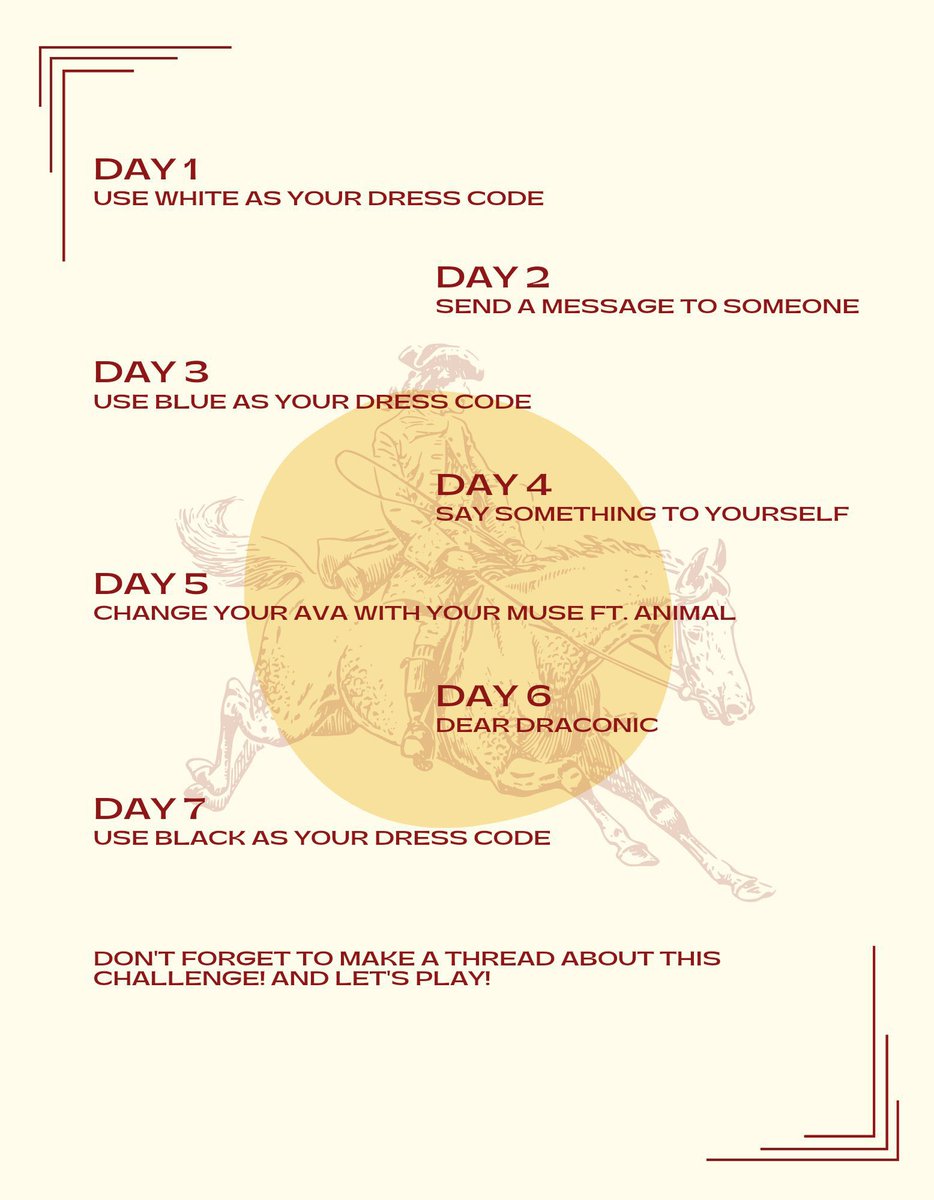 DAY 1
USE WHITE AS YOUR DRESS CODE

DAY 2
SEND A MESSAGE TO SOMEONE

DAY 3
USE BLUE AS YOUR DRESS CODE

DAY 4
SAY SOMETHING TO YOURSELF

DAY 5
CHANGE YOUR AVA WITH YOUR MUSE FT. ANIMAL

DAY 6
DEAR DRACONIC

DAY 7
USE BLACK AS YOUR DRESS CODE

DON'T FORGET TO MAKE A THREAD ABOUT THIS CHALLENGE! AND LET'S PLAY!